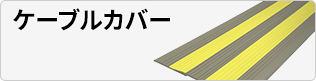 ケーブルカバー